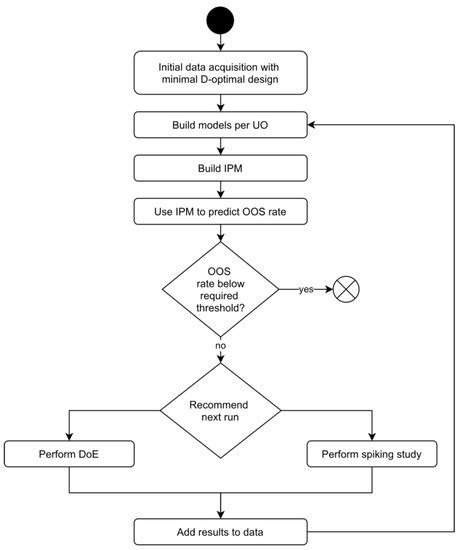 Initial data acquisition with minimal D-optimal design

Build models per UO

Build IPM

Use IPM to predict OOS rate

OOS rate below required threshold?

yes

no

Recommend next run

Perform DoE

Perform spiking study

Add results to data